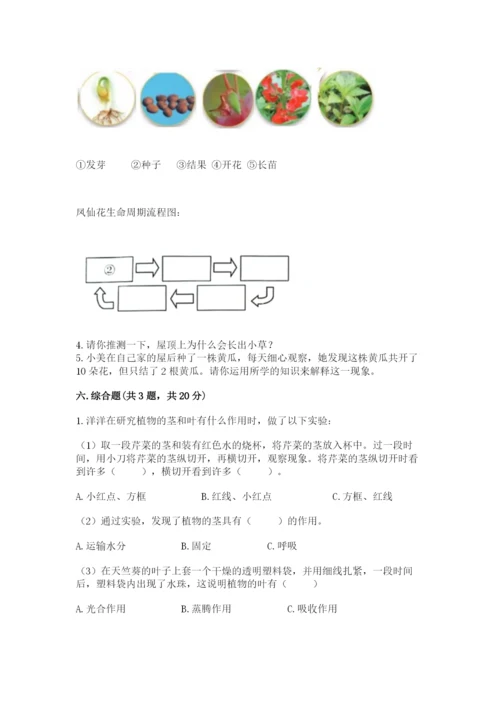 ①发芽　②种子　③结果　④开花　⑤长苗

凤仙花生命周期流程图：

②

4. 请你推测一下，屋顶上为什么会长出小草？
5. 小美在自己家的屋后种了一株黄瓜，每天细心观察，她发现这株黄瓜共开了10朵花，但只结了2根黄瓜。请你运用所学的知识来解释这一现象。

六. 综合题（共3题，共20分）

1. 洋洋在研究植物的茎和叶有什么作用时，做了以下实验：

（1）取一段芹菜的茎和装有红色水的烧杯，将芹菜的茎放入杯中。过一段时间，用小刀将芹菜的茎纵切开，再横切开，观察现象。将芹菜的茎纵切开时看到许多（　　），横切开看到许多（　　）。

A. 小红点、方框　　B. 红线、小红点　　C. 方框、红线

（2）通过实验，发现了植物的茎具有（　　）的作用。

A. 运输水分　　B. 固定　　C. 呼吸

（3）在天竺葵的叶子上套一个干燥的透明塑料袋，并用细线扎紧，一段时间后，塑料袋内出现了水珠，这说明植物的叶有（　　）

A. 光合作用　　B. 蒸腾作用　　C. 吸收作用